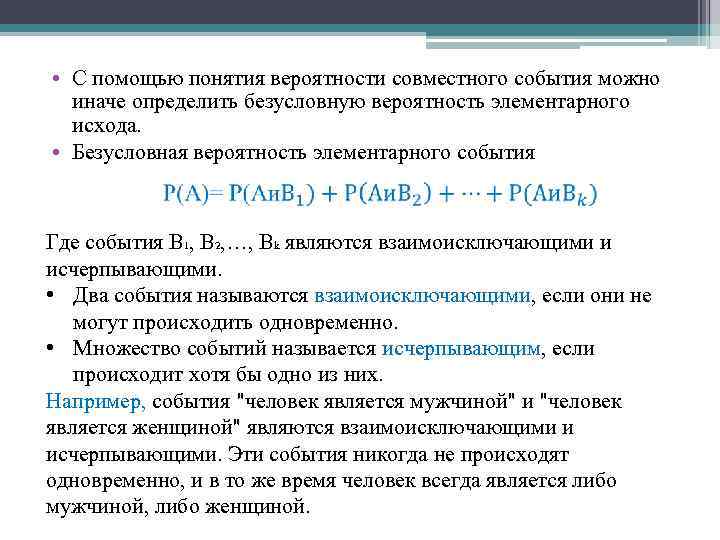 • С помощью понятия вероятности совместного события можно иначе определить безусловную вероятность элементарного исхода.
• Безусловная вероятность элементарного события

$P(A)= P(AиB_1) + P(AиB_2) + \cdots + P(AиB_k)$

Где события $B_1$, $B_2$,…, $B_k$ являются взаимоисключающими и исчерпывающими.
• Два события называются взаимоисключающими, если они не могут происходить одновременно.
• Множество событий называется исчерпывающим, если происходит хотя бы одно из них.
Например, события "человек является мужчиной" и "человек является женщиной" являются взаимоисключающими и исчерпывающими. Эти события никогда не происходят одновременно, и в то же время человек всегда является либо мужчиной, либо женщиной.